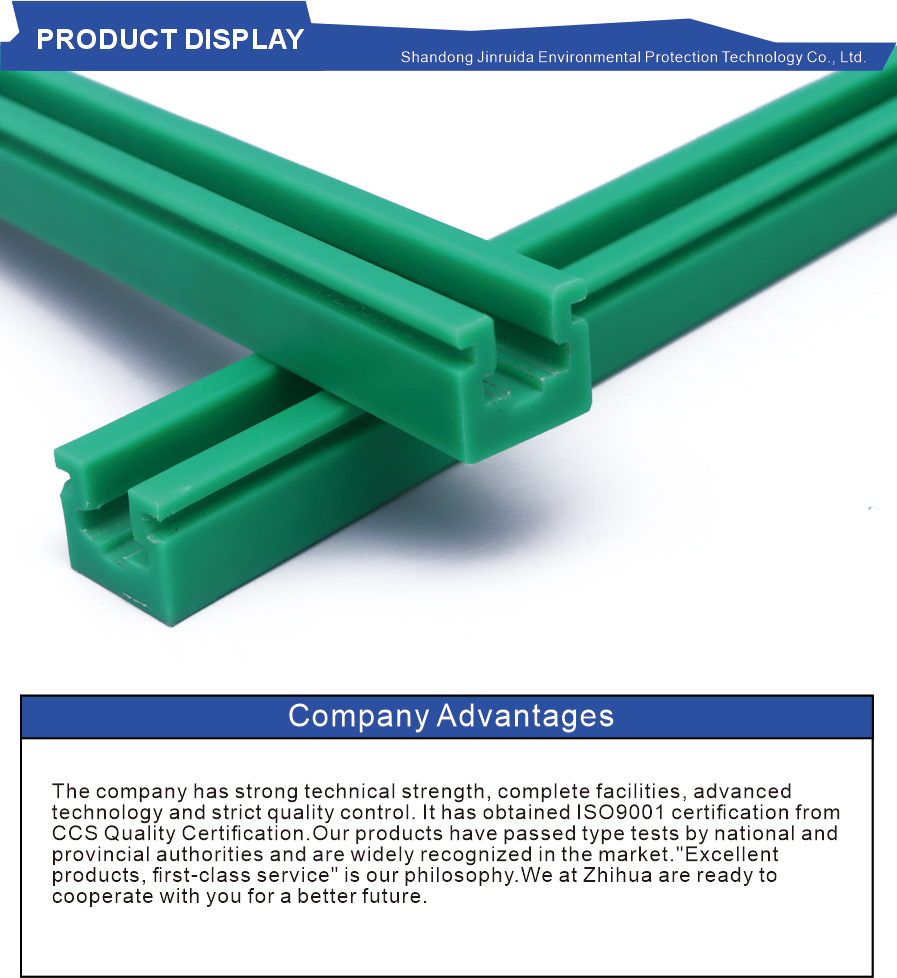 PRODUCT DISPLAY

Shandong Jinruida Environmental Protection Technology Co., Ltd.

Company Advantages

The company has strong technical strength, complete facilities, advanced technology and strict quality control. It has obtained ISO9001 certification from CCS Quality Certification.Our products have passed type tests by national and provincial authorities and are widely recognized in the market."Excellent products, first-class service" is our philosophy.We at Zhihua are ready to cooperate with you for a better future.